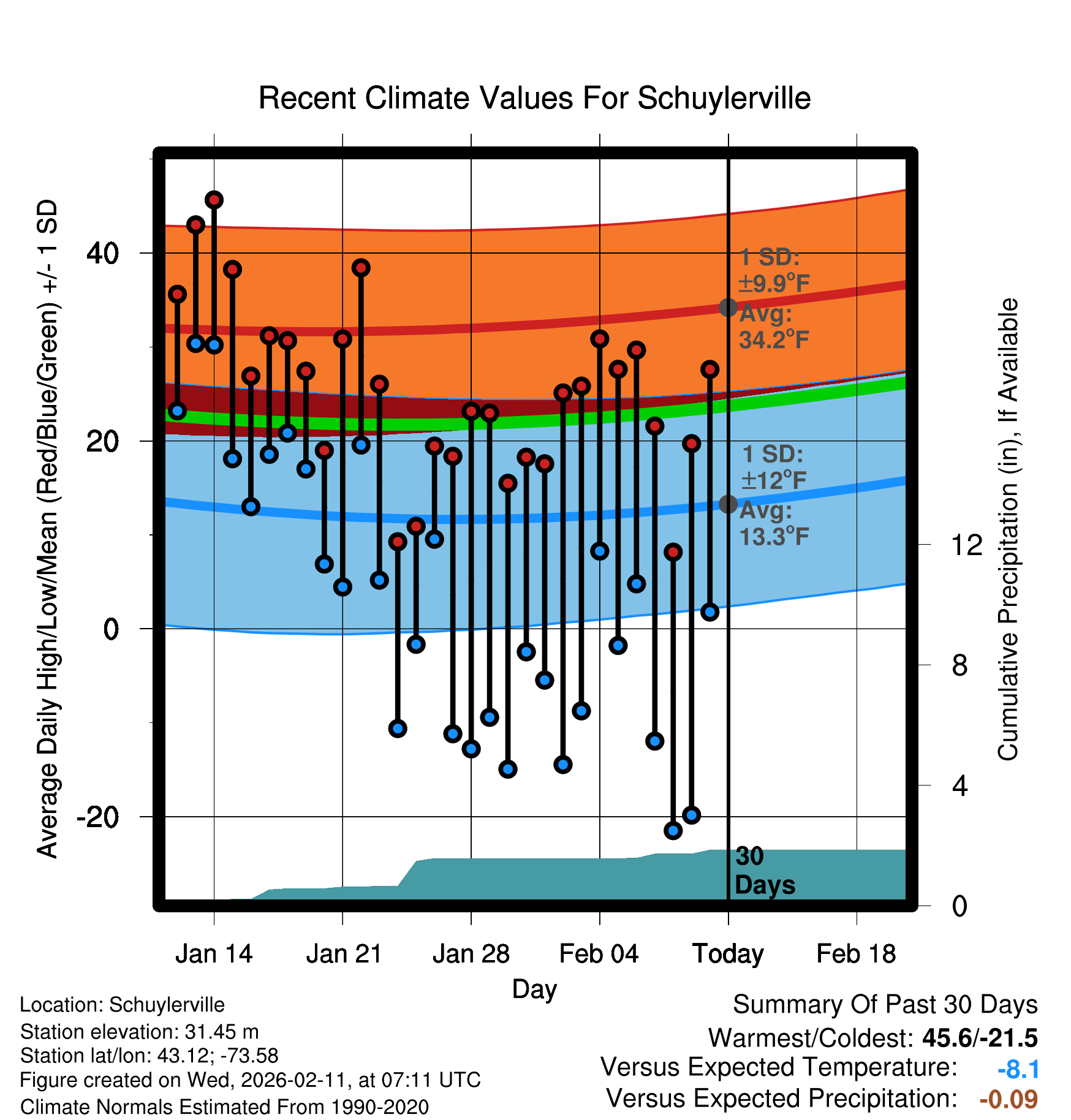 Recent Climate Values For Schuylerville

Average Daily High/Low/Mean (Red/Blue/Green) +/- 1 SD

40
20
0
-20

1 SD: ±9.9°F
Avg: 34.2°F

1 SD: ±12°F
Avg: 13.3°F

30 Days

Cumulative Precipitation (in), If Available

12
8
4
0

Jan 14
Jan 21
Jan 28
Feb 04
Today
Feb 18

Day

Location: Schuylerville
Station elevation: 31.45 m
Station lat/lon: 43.12; -73.58
Figure created on Wed, 2026-02-11, at 07:11 UTC
Climate Normals Estimated From 1990-2020

Summary Of Past 30 Days
Warmest/Coldest: 45.6/-21.5
Versus Expected Temperature: -8.1
Versus Expected Precipitation: -0.09